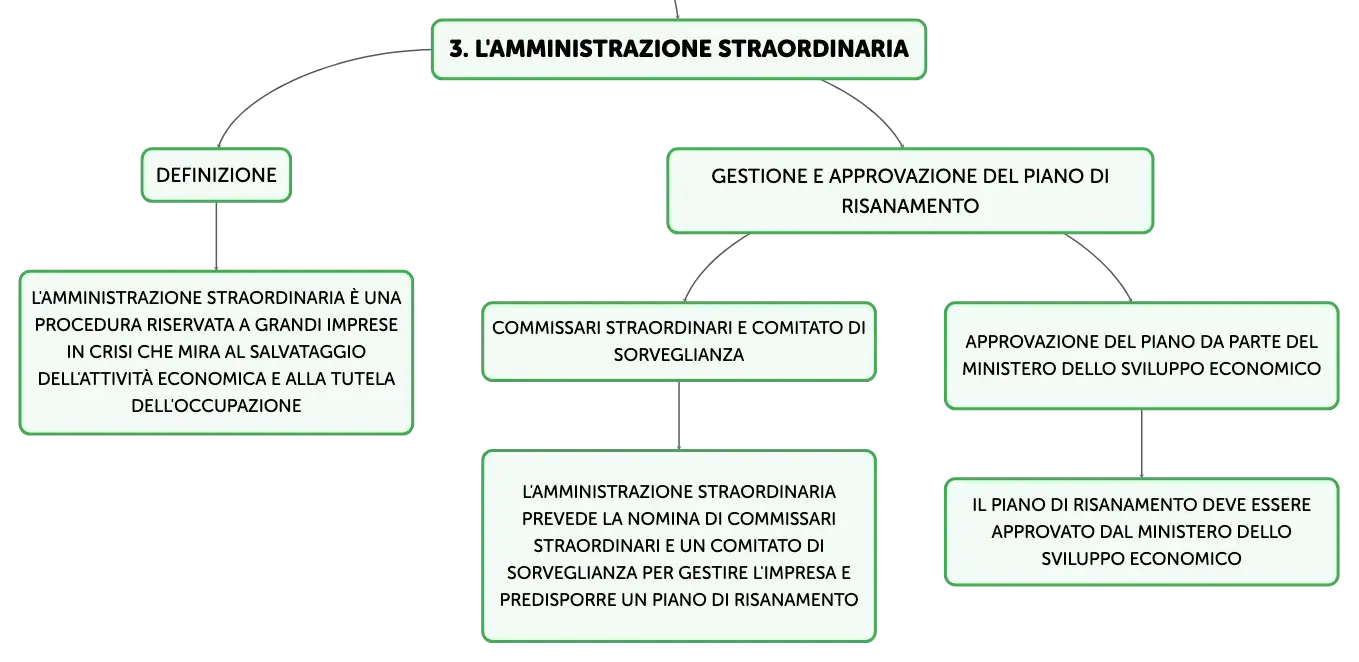 3. L'AMMINISTRAZIONE STRAORDINARIA

DEFINIZIONE

L'AMMINISTRAZIONE STRAORDINARIA È UNA PROCEDURA RISERVATA A GRANDI IMPRESE IN CRISI CHE MIRA AL SALVATAGGIO DELL'ATTIVITÀ ECONOMICA E ALLA TUTELA DELL'OCCUPAZIONE

GESTIONE E APPROVAZIONE DEL PIANO DI RISANAMENTO

COMMISSARI STRAORDINARI E COMITATO DI SORVEGLIANZA

L'AMMINISTRAZIONE STRAORDINARIA PREVEDE LA NOMINA DI COMMISSARI STRAORDINARI E UN COMITATO DI SORVEGLIANZA PER GESTIRE L'IMPRESA E PREDISPORRE UN PIANO DI RISANAMENTO

APPROVAZIONE DEL PIANO DA PARTE DEL MINISTERO DELLO SVILUPPO ECONOMICO

IL PIANO DI RISANAMENTO DEVE ESSERE APPROVATO DAL MINISTERO DELLO SVILUPPO ECONOMICO